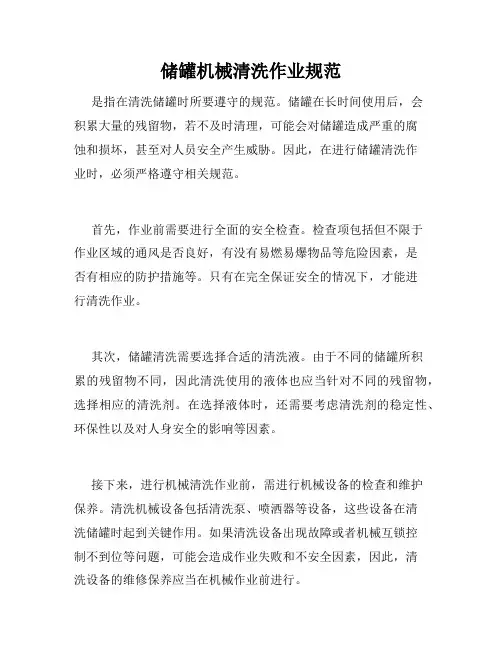 储罐机械清洗作业规范

是指在清洗储罐时所要遵守的规范。储罐在长时间使用后，会积累大量的残留物，若不及时清理，可能会对储罐造成严重的腐蚀和损坏，甚至对人员安全产生威胁。因此，在进行储罐清洗作业时，必须严格遵守相关规范。

首先，作业前需要进行全面的安全检查。检查项包括但不限于作业区域的通风是否良好，有没有易燃易爆物品等危险因素，是否有相应的防护措施等。只有在完全保证安全的情况下，才能进行清洗作业。

其次，储罐清洗需要选择合适的清洗液。由于不同的储罐所积累的残留物不同，因此清洗使用的液体也应当针对不同的残留物，选择相应的清洗剂。在选择液体时，还需要考虑清洗剂的稳定性、环保性以及对人身安全的影响等因素。

接下来，进行机械清洗作业前，需进行机械设备的检查和维护保养。清洗机械设备包括清洗泵、喷洒器等设备，这些设备在清洗储罐时起到关键作用。如果清洗设备出现故障或者机械互锁控制不到位等问题，可能会造成作业失败和不安全因素，因此，清洗设备的维修保养应当在机械作业前进行。